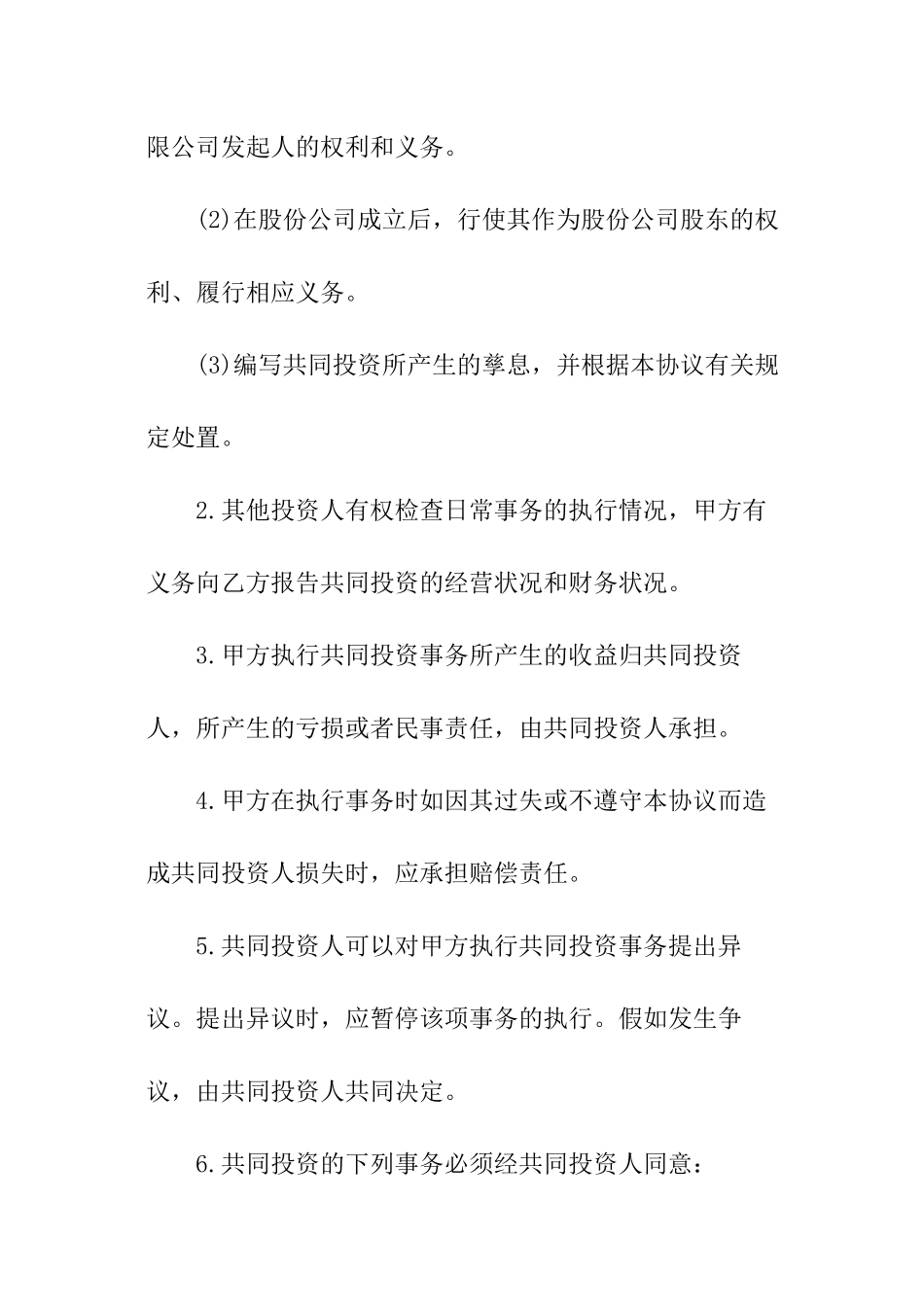 限公司发起人的权利和义务。

(2)在股份公司成立后，行使其作为股份公司股东的权利、履行相应义务。

(3)编写共同投资所产生的孳息，并根据本协议有关规定处置。

2.其他投资人有权检查日常事务的执行情况，甲方有义务向乙方报告共同投资的经营状况和财务状况。

3.甲方执行共同投资事务所产生的收益归共同投资人，所产生的亏损或者民事责任，由共同投资人承担。

4.甲方在执行事务时如因其过失或不遵守本协议而造成共同投资人损失时，应承担赔偿责任。

5.共同投资人可以对甲方执行共同投资事务提出异议。提出异议时，应暂停该项事务的执行。假如发生争议，由共同投资人共同决定。

6.共同投资的下列事务必须经共同投资人同意：